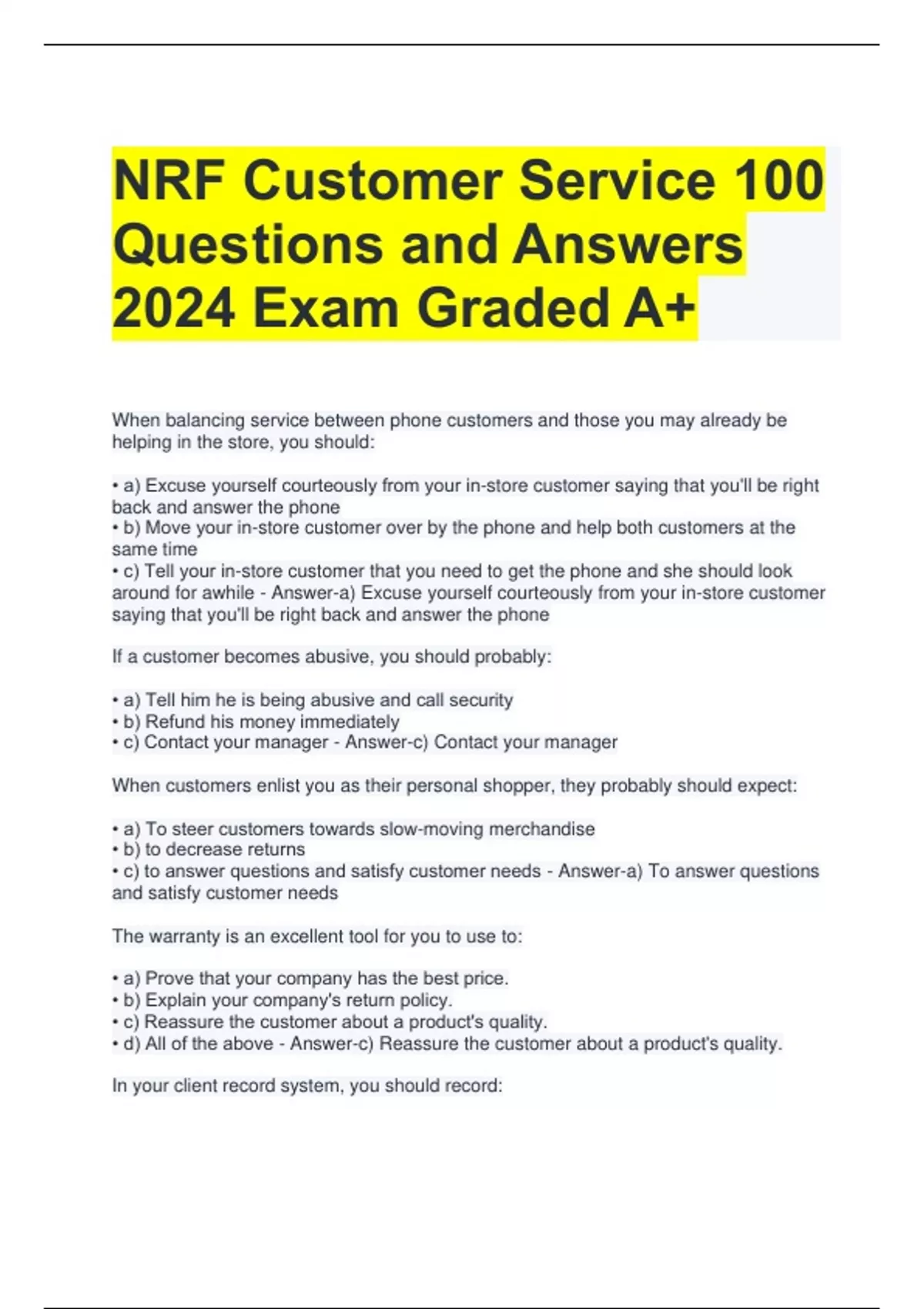 NRF Customer Service 100 Questions and Answers 2024 Exam Graded A+

When balancing service between phone customers and those you may already be helping in the store, you should:

• a) Excuse yourself courteously from your in-store customer saying that you'll be right back and answer the phone
• b) Move your in-store customer over by the phone and help both customers at the same time
• c) Tell your in-store customer that you need to get the phone and she should look around for awhile - Answer-a) Excuse yourself courteously from your in-store customer saying that you'll be right back and answer the phone

If a customer becomes abusive, you should probably:

• a) Tell him he is being abusive and call security
• b) Refund his money immediately
• c) Contact your manager - Answer-c) Contact your manager

When customers enlist you as their personal shopper, they probably should expect:

• a) To steer customers towards slow-moving merchandise
• b) to decrease returns
• c) to answer questions and satisfy customer needs - Answer-a) To answer questions and satisfy customer needs

The warranty is an excellent tool for you to use to:

• a) Prove that your company has the best price.
• b) Explain your company's return policy.
• c) Reassure the customer about a product's quality.
• d) All of the above - Answer-c) Reassure the customer about a product's quality.

In your client record system, you should record: